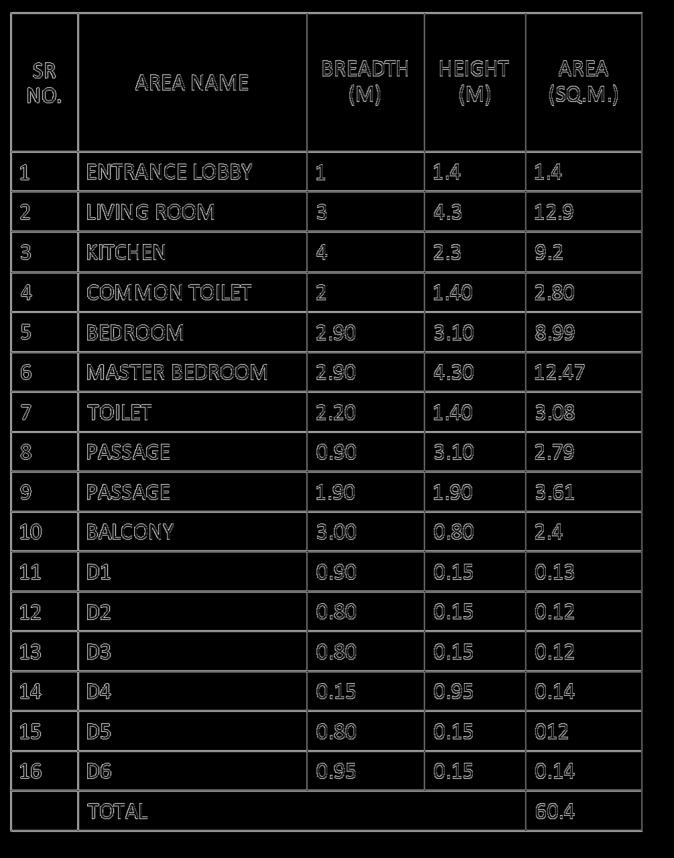 | SR NO. | AREA NAME | BREADTH (M) | HEIGHT (M) | AREA (SQ.M.) |
|---|---|---|---|---|
| 1 | ENTRANCE LOBBY | 1 | 1.4 | 1.4 |
| 2 | LIVING ROOM | 3 | 4.3 | 12.9 |
| 3 | KITCHEN | 4 | 2.3 | 9.2 |
| 4 | COMMON TOILET | 2 | 1.40 | 2.80 |
| 5 | BEDROOM | 2.90 | 3.10 | 8.99 |
| 6 | MASTER BEDROOM | 2.90 | 4.30 | 12.47 |
| 7 | TOILET | 2.20 | 1.40 | 3.08 |
| 8 | PASSAGE | 0.90 | 3.10 | 2.79 |
| 9 | PASSAGE | 1.90 | 1.90 | 3.61 |
| 10 | BALCONY | 3.00 | 0.80 | 2.4 |
| 11 | D1 | 0.90 | 0.15 | 0.13 |
| 12 | D2 | 0.80 | 0.15 | 0.12 |
| 13 | D3 | 0.80 | 0.15 | 0.12 |
| 14 | D4 | 0.15 | 0.95 | 0.14 |
| 15 | D5 | 0.80 | 0.15 | 012 |
| 16 | D6 | 0.95 | 0.15 | 0.14 |
|  | TOTAL |  |  | 60.4 |